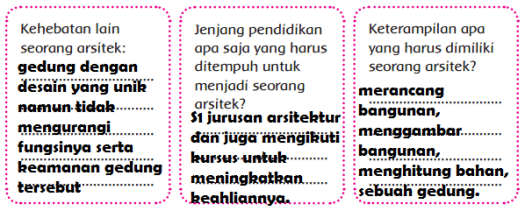 Kehebatan lain seorang arsitek:
gedung dengan desain yang unik namun tidak mengurangi fungsinya serta keamanan gedung tersebut

Jenjang pendidikan apa saja yang harus ditempuh untuk menjadi seorang arsitek?
S1 jurusan arsitektur dan juga mengikuti kursus untuk meningkatkan keahliannya.

Keterampilan apa yang harus dimiliki seorang arsitek?
merancang bangunan, menggambar bangunan, menghitung bahan, sebuah gedung.